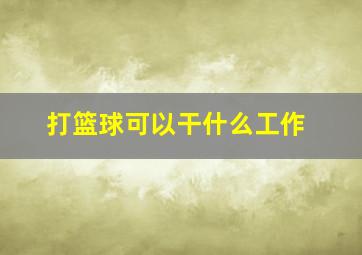 打篮球可以干什么工作